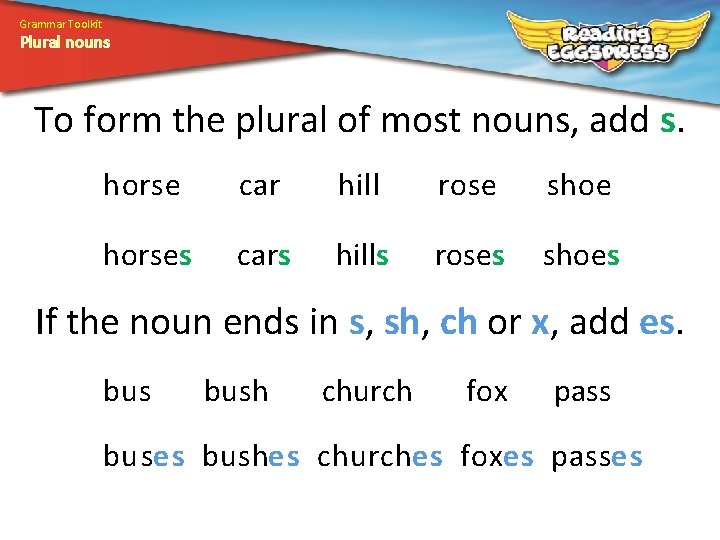 Grammar Toolkit
Plural nouns

Reading EGGSPRESS

To form the plural of most nouns, add s.

horse car hill rose shoe

horses cars hills roses shoes

If the noun ends in s, sh, ch or x, add es.

bus bush church fox pass

buses bushes churches foxes passes